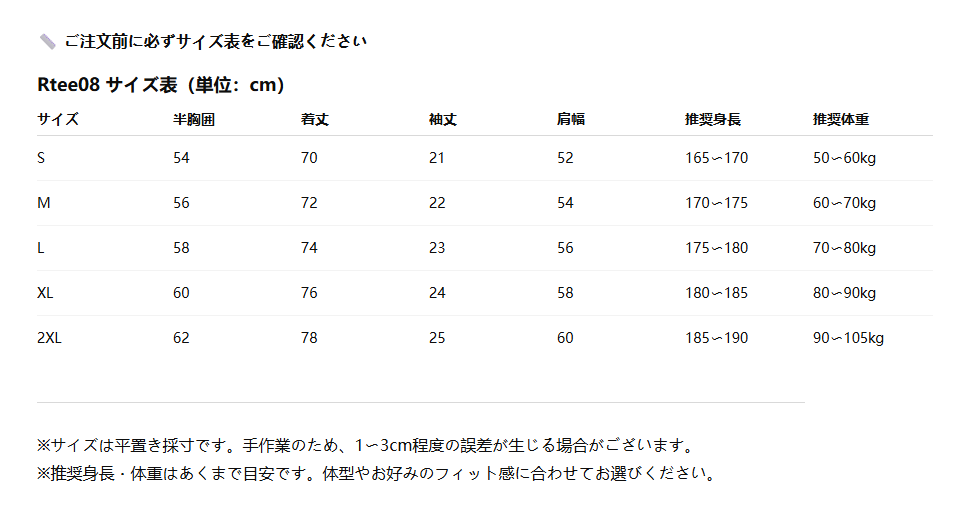 ご注文前に必ずサイズ表をご確認ください

Rtee08 サイズ表（単位：cm）

| サイズ | 半胸囲 | 着丈 | 袖丈 | 肩幅 | 推奨身長 | 推奨体重 |
|---|---|---|---|---|---|---|
| S | 54 | 70 | 21 | 52 | 165〜170 | 50〜60kg |
| M | 56 | 72 | 22 | 54 | 170〜175 | 60〜70kg |
| L | 58 | 74 | 23 | 56 | 175〜180 | 70〜80kg |
| XL | 60 | 76 | 24 | 58 | 180〜185 | 80〜90kg |
| 2XL | 62 | 78 | 25 | 60 | 185〜190 | 90〜105kg |

※サイズは平置き採寸です。手作業のため、1〜3cm程度の誤差が生じる場合がございます。
※推奨身長・体重はあくまで目安です。体型やお好みのフィット感に合わせてお選びください。